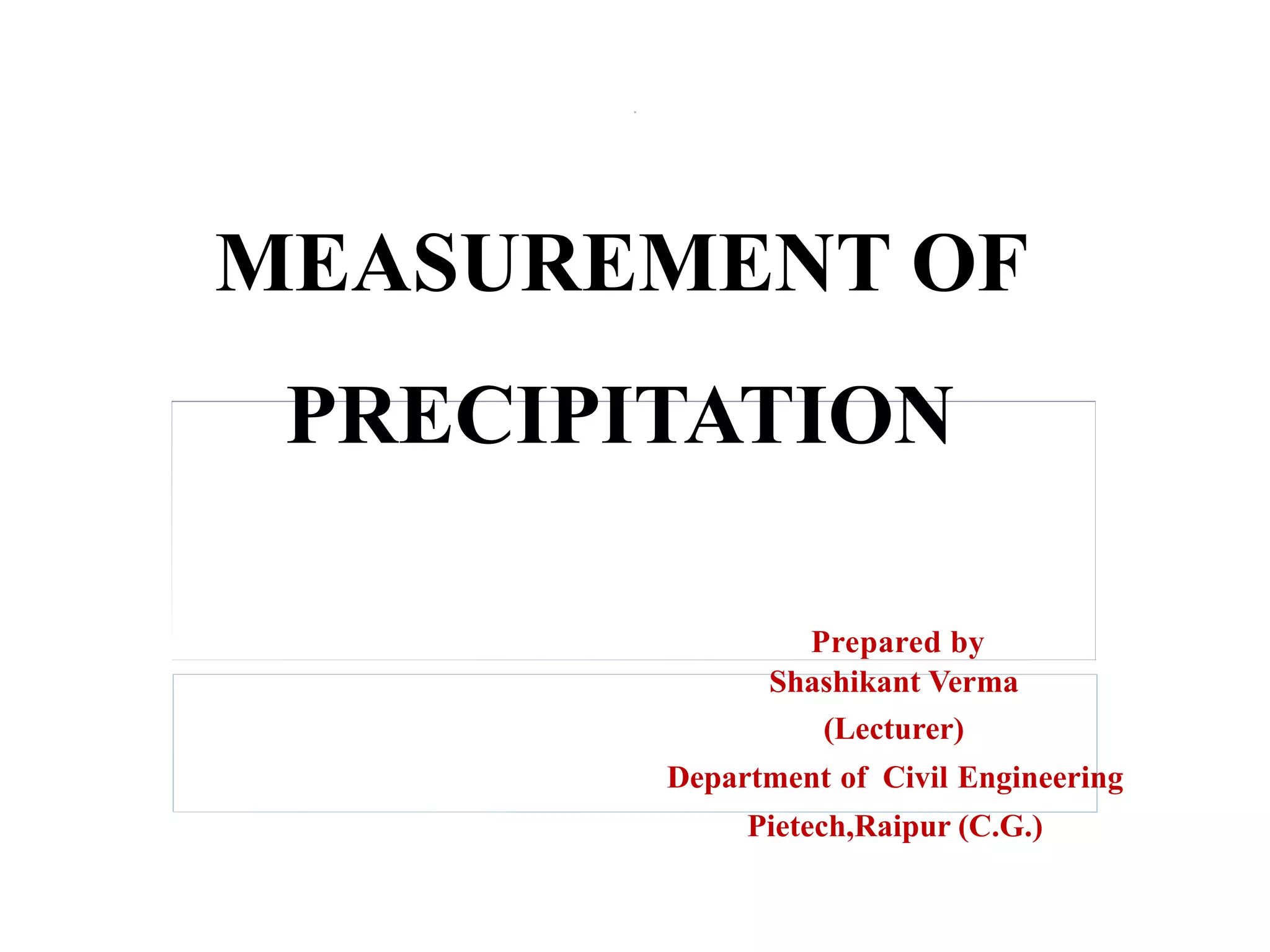 MEASUREMENT OF PRECIPITATION

Prepared by
Shashikant Verma
(Lecturer)
Department of Civil Engineering
Pietech,Raipur (C.G.)